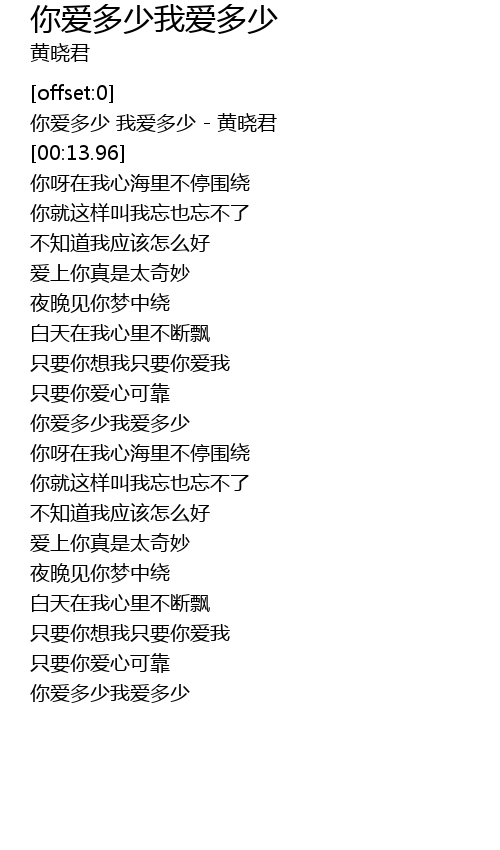 你爱多少我爱多少
黄晓君

[offset:0]
你爱多少 我爱多少 - 黄晓君
[00:13.96]
你呀在我心海里不停围绕
你就这样叫我忘也忘不了
不知道我应该怎么好
爱上你真是太奇妙
夜晚见你梦中绕
白天在我心里不断飘
只要你想我只要你爱我
只要你爱心可靠
你爱多少我爱多少
你呀在我心海里不停围绕
你就这样叫我忘也忘不了
不知道我应该怎么好
爱上你真是太奇妙
夜晚见你梦中绕
白天在我心里不断飘
只要你想我只要你爱我
只要你爱心可靠
你爱多少我爱多少